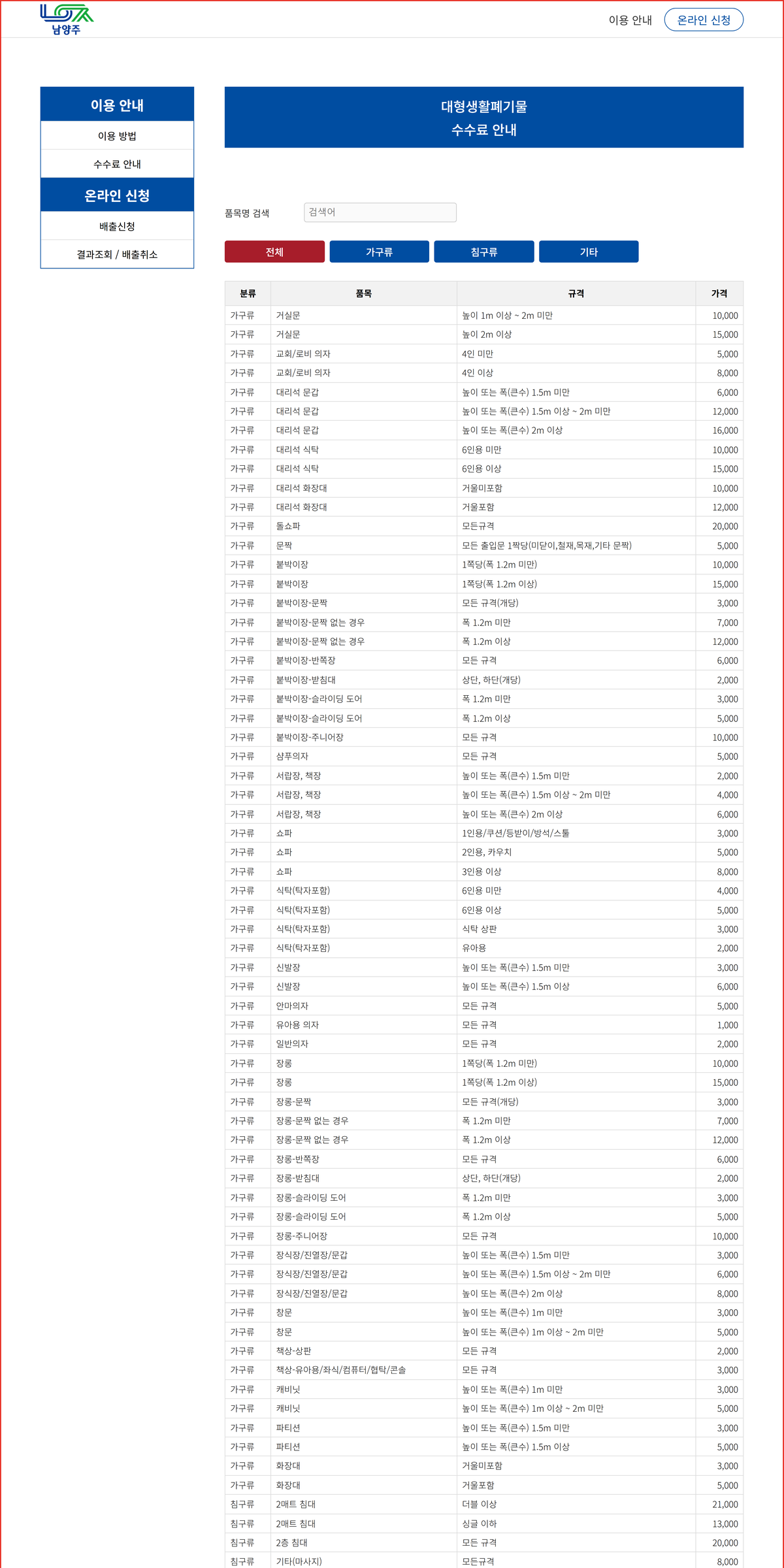 남양주

이용 안내 온라인 신청

이용 안내
이용 방법
수수료 안내
온라인 신청
배출신청
결과조회 / 배출취소

대형생활폐기물
수수료 안내

품목명 검색 검색어

전체 가구류 침구류 기타

| 분류 | 품목 | 규격 | 가격 |
|---|---|---|---|
| 가구류 | 거실문 | 높이 1m 이상 ~ 2m 미만 | 10,000 |
| 가구류 | 거실문 | 높이 2m 이상 | 15,000 |
| 가구류 | 교회/로비 의자 | 4인 미만 | 5,000 |
| 가구류 | 교회/로비 의자 | 4인 이상 | 8,000 |
| 가구류 | 대리석 문갑 | 높이 또는 폭(큰수) 1.5m 미만 | 6,000 |
| 가구류 | 대리석 문갑 | 높이 또는 폭(큰수) 1.5m 이상 ~ 2m 미만 | 12,000 |
| 가구류 | 대리석 문갑 | 높이 또는 폭(큰수) 2m 이상 | 16,000 |
| 가구류 | 대리석 식탁 | 6인용 미만 | 10,000 |
| 가구류 | 대리석 식탁 | 6인용 이상 | 15,000 |
| 가구류 | 대리석 화장대 | 거울미포함 | 10,000 |
| 가구류 | 대리석 화장대 | 거울포함 | 12,000 |
| 가구류 | 돌쇼파 | 모든규격 | 20,000 |
| 가구류 | 문짝 | 모든 출입문 1짝당(미닫이,철재,목재,기타 문짝) | 5,000 |
| 가구류 | 붙박이장 | 1쪽당(폭 1.2m 미만) | 10,000 |
| 가구류 | 붙박이장 | 1쪽당(폭 1.2m 이상) | 15,000 |
| 가구류 | 붙박이장-문짝 | 모든 규격(개당) | 3,000 |
| 가구류 | 붙박이장-문짝 없는 경우 | 폭 1.2m 미만 | 7,000 |
| 가구류 | 붙박이장-문짝 없는 경우 | 폭 1.2m 이상 | 12,000 |
| 가구류 | 붙박이장-반쪽장 | 모든 규격 | 6,000 |
| 가구류 | 붙박이장-받침대 | 상단, 하단(개당) | 2,000 |
| 가구류 | 붙박이장-슬라이딩 도어 | 폭 1.2m 미만 | 3,000 |
| 가구류 | 붙박이장-슬라이딩 도어 | 폭 1.2m 이상 | 5,000 |
| 가구류 | 붙박이장-주니어장 | 모든 규격 | 10,000 |
| 가구류 | 샴푸의자 | 모든 규격 | 5,000 |
| 가구류 | 서랍장, 책장 | 높이 또는 폭(큰수) 1.5m 미만 | 2,000 |
| 가구류 | 서랍장, 책장 | 높이 또는 폭(큰수) 1.5m 이상 ~ 2m 미만 | 4,000 |
| 가구류 | 서랍장, 책장 | 높이 또는 폭(큰수) 2m 이상 | 6,000 |
| 가구류 | 쇼파 | 1인용/쿠션/등받이/방석/스툴 | 3,000 |
| 가구류 | 쇼파 | 2인용, 카우치 | 5,000 |
| 가구류 | 쇼파 | 3인용 이상 | 8,000 |
| 가구류 | 식탁(탁자포함) | 6인용 미만 | 4,000 |
| 가구류 | 식탁(탁자포함) | 6인용 이상 | 5,000 |
| 가구류 | 식탁(탁자포함) | 식탁 상판 | 3,000 |
| 가구류 | 식탁(탁자포함) | 유아용 | 2,000 |
| 가구류 | 신발장 | 높이 또는 폭(큰수) 1.5m 미만 | 3,000 |
| 가구류 | 신발장 | 높이 또는 폭(큰수) 1.5m 이상 | 6,000 |
| 가구류 | 안마의자 | 모든 규격 | 5,000 |
| 가구류 | 유아용 의자 | 모든 규격 | 1,000 |
| 가구류 | 일반의자 | 모든 규격 | 2,000 |
| 가구류 | 장롱 | 1쪽당(폭 1.2m 미만) | 10,000 |
| 가구류 | 장롱 | 1쪽당(폭 1.2m 이상) | 15,000 |
| 가구류 | 장롱-문짝 | 모든 규격(개당) | 3,000 |
| 가구류 | 장롱-문짝 없는 경우 | 폭 1.2m 미만 | 7,000 |
| 가구류 | 장롱-문짝 없는 경우 | 폭 1.2m 이상 | 12,000 |
| 가구류 | 장롱-반쪽장 | 모든 규격 | 6,000 |
| 가구류 | 장롱-받침대 | 상단, 하단(개당) | 2,000 |
| 가구류 | 장롱-슬라이딩 도어 | 폭 1.2m 미만 | 3,000 |
| 가구류 | 장롱-슬라이딩 도어 | 폭 1.2m 이상 | 5,000 |
| 가구류 | 장롱-주니어장 | 모든 규격 | 10,000 |
| 가구류 | 장식장/진열장/문갑 | 높이 또는 폭(큰수) 1.5m 미만 | 3,000 |
| 가구류 | 장식장/진열장/문갑 | 높이 또는 폭(큰수) 1.5m 이상 ~ 2m 미만 | 6,000 |
| 가구류 | 장식장/진열장/문갑 | 높이 또는 폭(큰수) 2m 이상 | 8,000 |
| 가구류 | 창문 | 높이 또는 폭(큰수) 1m 미만 | 3,000 |
| 가구류 | 창문 | 높이 또는 폭(큰수) 1m 이상 ~ 2m 미만 | 5,000 |
| 가구류 | 책상-상판 | 모든 규격 | 2,000 |
| 가구류 | 책상-유아용/좌식/컴퓨터/협탁/콘솔 | 모든 규격 | 3,000 |
| 가구류 | 캐비닛 | 높이 또는 폭(큰수) 1m 미만 | 3,000 |
| 가구류 | 캐비닛 | 높이 또는 폭(큰수) 1m 이상 ~ 2m 미만 | 5,000 |
| 가구류 | 파티션 | 높이 또는 폭(큰수) 1.5m 미만 | 3,000 |
| 가구류 | 파티션 | 높이 또는 폭(큰수) 1.5m 이상 | 5,000 |
| 가구류 | 화장대 | 거울미포함 | 3,000 |
| 가구류 | 화장대 | 거울포함 | 5,000 |
| 침구류 | 2매트 침대 | 더블 이상 | 21,000 |
| 침구류 | 2매트 침대 | 싱글 이하 | 13,000 |
| 침구류 | 2층 침대 | 모든 규격 | 20,000 |
| 침구류 | 기타(마사지) | 모든규격 | 8,000 |